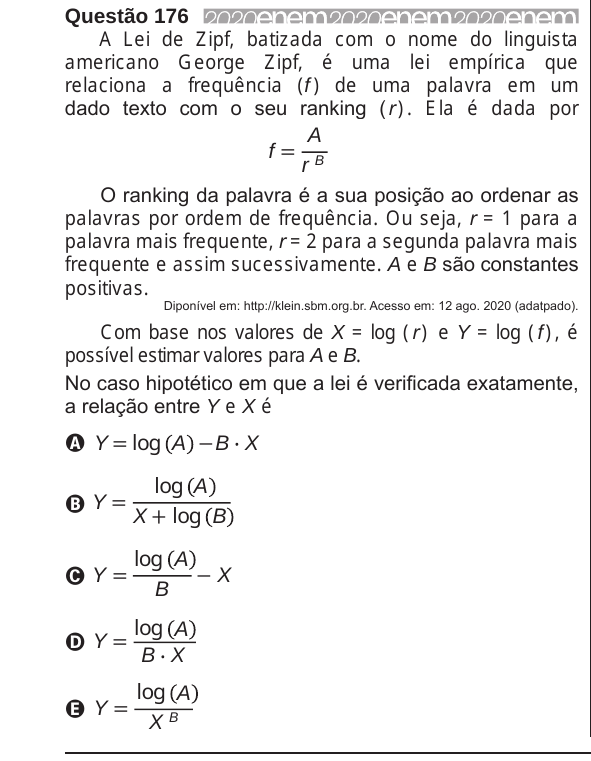 Questão 176 2020enem2020enem2020enem

A Lei de Zipf, batizada com o nome do linguista americano George Zipf, é uma lei empírica que relaciona a frequência ($f$) de uma palavra em um dado texto com o seu ranking ($r$). Ela é dada por

$f = \frac{A}{r^B}$

O ranking da palavra é a sua posição ao ordenar as palavras por ordem de frequência. Ou seja, $r = 1$ para a palavra mais frequente, $r = 2$ para a segunda palavra mais frequente e assim sucessivamente. $A$ e $B$ são constantes positivas.

Diponível em: http://klein.sbm.org.br. Acesso em: 12 ago. 2020 (adatpado).

Com base nos valores de $X = \log(r)$ e $Y = \log(f)$, é possível estimar valores para $A$ e $B$.

No caso hipotético em que a lei é verificada exatamente, a relação entre $Y$ e $X$ é

A $Y = \log(A) - B \cdot X$

B $Y = \frac{\log(A)}{X + \log(B)}$

C $Y = \frac{\log(A)}{B} - X$

D $Y = \frac{\log(A)}{B \cdot X}$

E $Y = \frac{\log(A)}{X^B}$